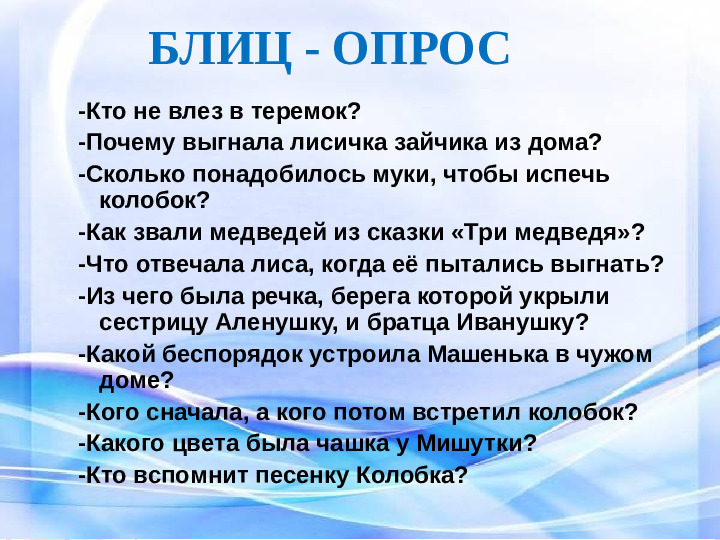 БЛИЦ - ОПРОС

-Кто не влез в теремок?

-Почему выгнала лисичка зайчика из дома?

-Сколько понадобилось муки, чтобы испечь колобок?

-Как звали медведей из сказки «Три медведя»?

-Что отвечала лиса, когда её пытались выгнать?

-Из чего была речка, берега которой укрыли сестрицу Аленушку, и братца Иванушку?

-Какой беспорядок устроила Машенька в чужом доме?

-Кого сначала, а кого потом встретил колобок?

-Какого цвета была чашка у Мишутки?

-Кто вспомнит песенку Колобка?